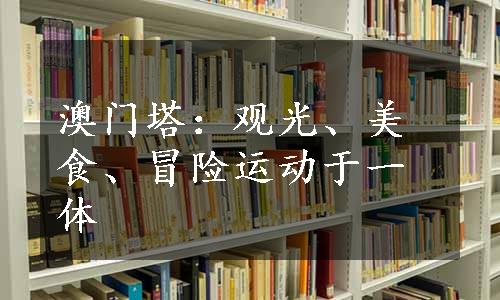 澳门塔：观光、美食、冒险运动于一体